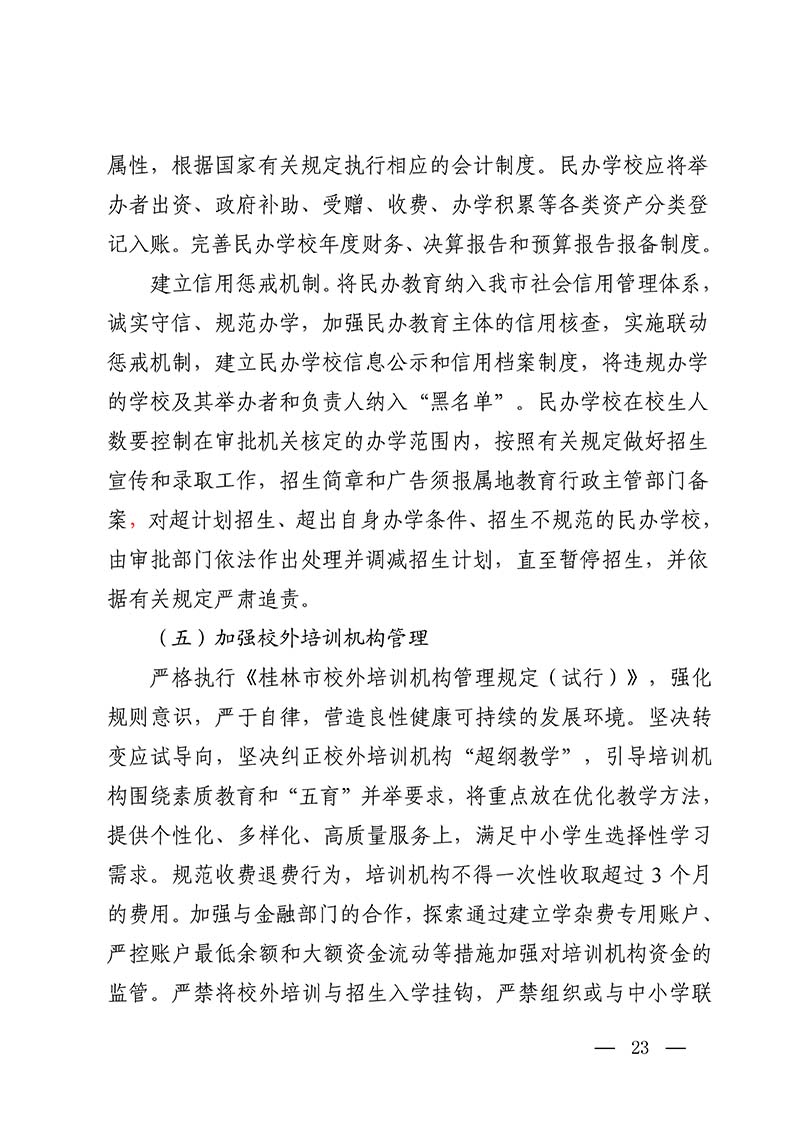 属性，根据国家有关规定执行相应的会计制度。民办学校应将举办者出资、政府补助、受赠、收费、办学积累等各类资产分类登记入账。完善民办学校年度财务、决算报告和预算报告报备制度。

建立信用惩戒机制。将民办教育纳入我市社会信用管理体系，诚实守信、规范办学，加强民办教育主体的信用核查，实施联动惩戒机制，建立民办学校信息公示和信用档案制度，将违规办学的学校及其举办者和负责人纳入“黑名单”。民办学校在校生人数要控制在审批机关核定的办学范围内，按照有关规定做好招生宣传和录取工作，招生简章和广告须报属地教育行政主管部门备案，对超计划招生、超出自身办学条件、招生不规范的民办学校，由审批部门依法作出处理并调减招生计划，直至暂停招生，并依据有关规定严肃追责。

（五）加强校外培训机构管理

严格执行《桂林市校外培训机构管理规定（试行）》，强化规则意识，严于自律，营造良性健康可持续的发展环境。坚决转变应试导向，坚决纠正校外培训机构“超纲教学”，引导培训机构围绕素质教育和“五育”并举要求，将重点放在优化教学方法，提供个性化、多样化、高质量服务上，满足中小学生选择性学习需求。规范收费退费行为，培训机构不得一次性收取超过 3 个月的费用。加强与金融部门的合作，探索通过建立学杂费专用账户、严控账户最低余额和大额资金流动等措施加强对培训机构资金的监管。严禁将校外培训与招生入学挂钩，严禁组织或与中小学联

— 23 —